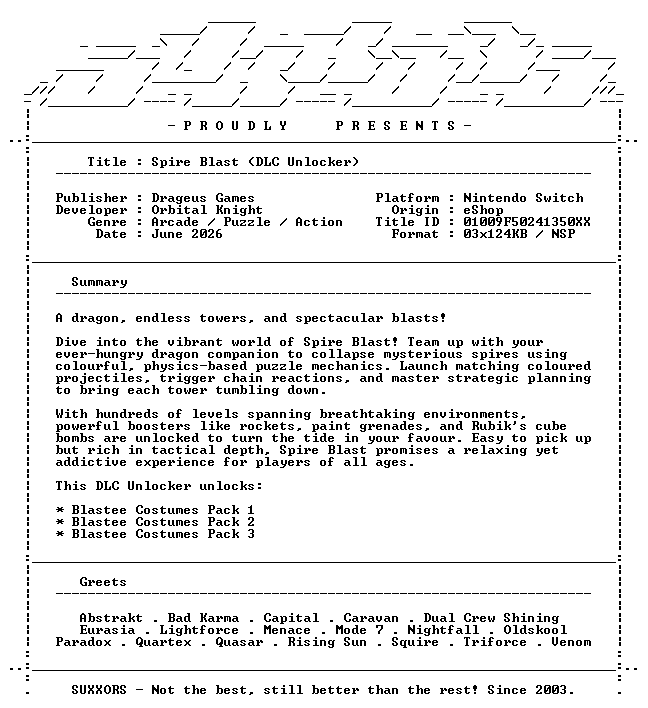 - P R O U D L Y P R E S E N T S -

Title : Spire Blast (DLC Unlocker)

Publisher : Drageus Games
Developer : Orbital Knight
Genre : Arcade / Puzzle / Action
Date : June 2026

Platform : Nintendo Switch
Origin : eShop
Title ID : 01009F50241350XX
Format : 03x124KB / NSP

Summary

A dragon, endless towers, and spectacular blasts!

Dive into the vibrant world of Spire Blast! Team up with your ever-hungry dragon companion to collapse mysterious spires using colourful, physics-based puzzle mechanics. Launch matching coloured projectiles, trigger chain reactions, and master strategic planning to bring each tower tumbling down.

With hundreds of levels spanning breathtaking environments, powerful boosters like rockets, paint grenades, and Rubik's cube bombs are unlocked to turn the tide in your favour. Easy to pick up but rich in tactical depth, Spire Blast promises a relaxing yet addictive experience for players of all ages.

This DLC Unlocker unlocks:

* Blastee Costumes Pack 1
* Blastee Costumes Pack 2
* Blastee Costumes Pack 3

Greets

Abstrakt . Bad Karma . Capital . Caravan . Dual Crew Shining
Eurasia . Lightforce . Menace . Mode 7 . Nightfall . Oldskool
Paradox . Quartex . Quasar . Rising Sun . Squire . Triforce . Venom

SUXXORS - Not the best, still better than the rest! Since 2003.